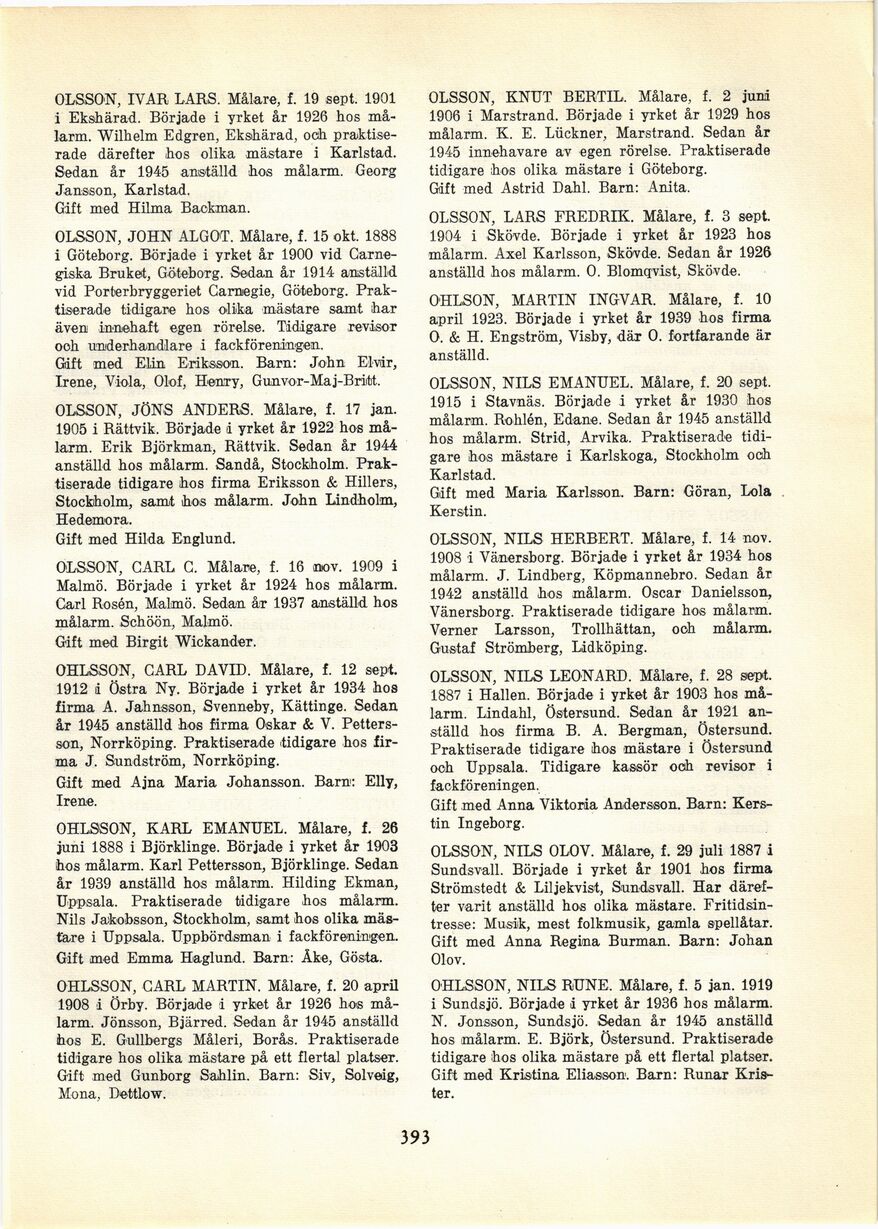 OLSSON, IVAR LARS. Målare, f. 19 sept. 1901 i Ekshärad. Började i yrket år 1926 hos målarm. Wilhelm Edgren, Ekshärad, och praktiserade därefter hos olika mästare i Karlstad. Sedan år 1945 anställd hos målarm. Georg Jansson, Karlstad.
Gift med Hilma Backman.

OLSSON, JOHN ALGOT. Målare, f. 15 okt. 1888 i Göteborg. Började i yrket år 1900 vid Carnegiska Bruket, Göteborg. Sedan år 1914 anställd vid Porterbryggeriet Carnegie, Göteborg. Praktiserade tidigare hos olika mästare samt har även innehaft egen rörelse. Tidigare revisor och underhandlare i fackföreningen.
Gift med Elin Eriksson. Barn: John Elvir, Irene, Viola, Olof, Henry, Gunvor-Maj-Britt.

OLSSON, JÖNS ANDERS. Målare, f. 17 jan. 1905 i Rättvik. Började i yrket år 1922 hos målarm. Erik Björkman, Rättvik. Sedan år 1944 anställd hos målarm. Sandå, Stockholm. Praktiserade tidigare hos firma Eriksson & Hillers, Stockholm, samt hos målarm. John Lindholm, Hedemora.
Gift med Hilda Englund.

OLSSON, CARL C. Målare, f. 16 nov. 1909 i Malmö. Började i yrket år 1924 hos målarm. Carl Rosén, Malmö. Sedan år 1937 anställd hos målarm. Schöön, Malmö.
Gift med Birgit Wickander.

OHLSSON, CARL DAVID. Målare, f. 12 sept. 1912 i Östra Ny. Började i yrket år 1934 hos firma A. Jahnsson, Svenneby, Kättinge. Sedan år 1945 anställd hos firma Oskar & V. Pettersson, Norrköping. Praktiserade tidigare hos firma J. Sundström, Norrköping.
Gift med Ajna Maria Johansson. Barn: Elly, Irene.

OHLSSON, KARL EMANUEL. Målare, f. 26 juni 1888 i Björklinge. Började i yrket år 1903 hos målarm. Karl Pettersson, Björklinge. Sedan år 1939 anställd hos målarm. Hilding Ekman, Uppsala. Praktiserade tidigare hos målarm. Nils Jakobsson, Stockholm, samt hos olika mästare i Uppsala. Uppbördsman i fackföreningen.
Gift med Emma Haglund. Barn: Åke, Gösta.

OHLSSON, CARL MARTIN. Målare, f. 20 april 1908 i Örby. Började i yrket år 1926 hos målarm. Jönsson, Bjärred. Sedan år 1945 anställd hos E. Gullbergs Måleri, Borås. Praktiserade tidigare hos olika mästare på ett flertal platser.
Gift med Gunborg Sahlin. Barn: Siv, Solveig, Mona, Dettlow.

OLSSON, KNUT BERTIL. Målare, f. 2 juni 1906 i Marstrand. Började i yrket år 1929 hos målarm. K. E. Lückner, Marstrand. Sedan år 1945 innehavare av egen rörelse. Praktiserade tidigare hos olika mästare i Göteborg.
Gift med Astrid Dahl. Barn: Anita.

OLSSON, LARS FREDRIK. Målare, f. 3 sept. 1904 i Skövde. Började i yrket år 1923 hos målarm. Axel Karlsson, Skövde. Sedan år 1926 anställd hos målarm. O. Blomqvist, Skövde.

OHLSON, MARTIN INGVAR. Målare, f. 10 april 1923. Började i yrket år 1939 hos firma O. & H. Engström, Visby, där O. fortfarande är anställd.

OLSSON, NILS EMANUEL. Målare, f. 20 sept. 1915 i Stavnäs. Började i yrket år 1930 hos målarm. Rohlén, Edane. Sedan år 1945 anställd hos målarm. Strid, Arvika. Praktiserade tidigare hos mästare i Karlskoga, Stockholm och Karlstad.
Gift med Maria Karlsson. Barn: Göran, Lola Kerstin.

OLSSON, NILS HERBERT. Målare, f. 14 nov. 1908 i Vänersborg. Började i yrket år 1934 hos målarm. J. Lindberg, Köpmannebro. Sedan år 1942 anställd hos målarm. Oscar Danielsson, Vänersborg. Praktiserade tidigare hos målarm. Verner Larsson, Trollhättan, och målarm. Gustaf Strömberg, Lidköping.

OLSSON, NILS LEONARD. Målare, f. 28 sept. 1887 i Hallen. Började i yrket år 1903 hos målarm. Lindahl, Östersund. Sedan år 1921 anställd hos firma B. A. Bergman, Östersund. Praktiserade tidigare hos mästare i Östersund och Uppsala. Tidigare kassör och revisor i fackföreningen.
Gift med Anna Viktoria Andersson. Barn: Kerstin Ingeborg.

OLSSON, NILS OLOV. Målare, f. 29 juli 1887 i Sundsvall. Började i yrket år 1901 hos firma Strömstedt & Liljekvist, Sundsvall. Har därefter varit anställd hos olika mästare. Fritidsintresse: Musik, mest folkmusik, gamla spellåtar.
Gift med Anna Regina Burman. Barn: Johan Olov.

OHLSSON, NILS RUNE. Målare, f. 5 jan. 1919 i Sundsjö. Började i yrket år 1936 hos målarm. N. Jonsson, Sundsjö. Sedan år 1945 anställd hos målarm. E. Björk, Östersund. Praktiserade tidigare hos olika mästare på ett flertal platser.
Gift med Kristina Eliasson. Barn: Runar Krister.

393